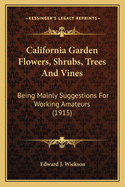 KESSINGER'S LEGACY REPRINTS

California Garden Flowers, Shrubs, Trees And Vines

Being Mainly Suggestions For Working Amateurs (1915)

Edward J. Wickson